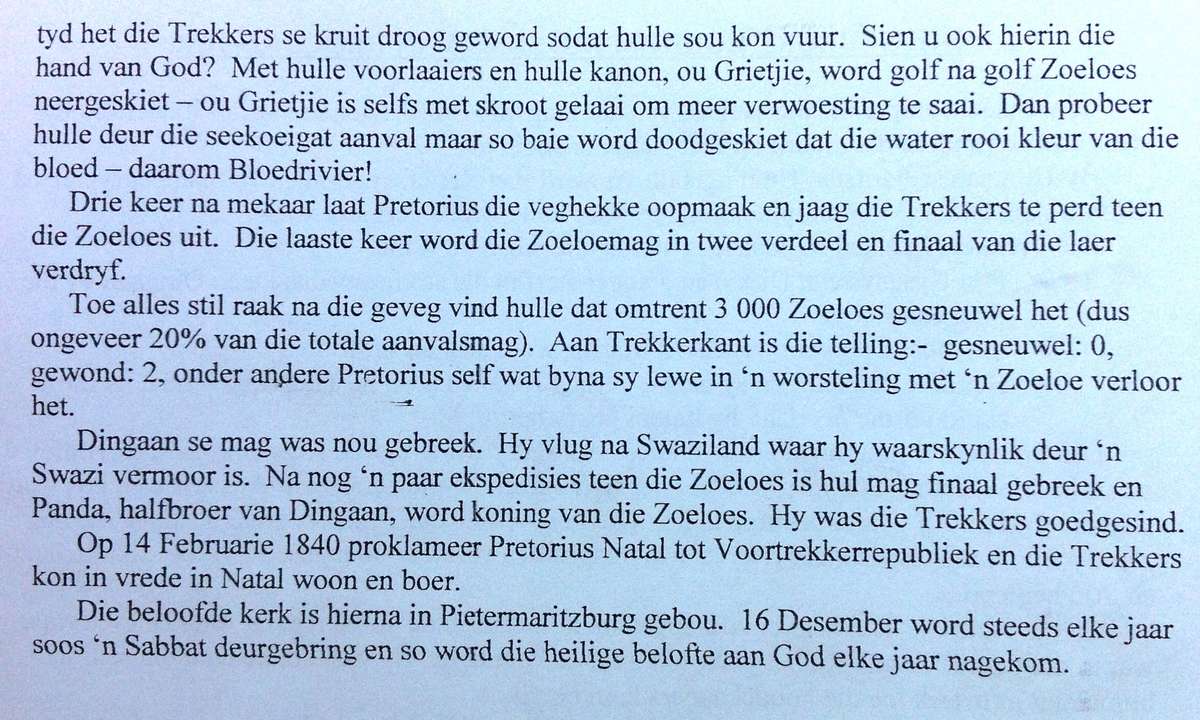 tyd het die Trekkers se kruit droog geword sodat hulle sou kon vuur. Sien u ook hierin die hand van God? Met hulle voorlaaiers en hulle kanon, ou Grietjie, word golf na golf Zoeloes neergeskiet – ou Grietjie is selfs met skroot gelaai om meer verwoesting te saai. Dan probeer hulle deur die seekoeigat aanval maar so baie word doodgeskiet dat die water rooi kleur van die bloed – daarom Bloedrivier!

Drie keer na mekaar laat Pretorius die veghekke oopmaak en jaag die Trekkers te perd teen die Zoeloes uit. Die laaste keer word die Zoeloemag in twee verdeel en finaal van die laer verdryf.

Toe alles stil raak na die geveg vind hulle dat omtrent 3 000 Zoeloes gesneuwel het (dus ongeveer 20% van die totale aanvalsmag). Aan Trekkerkant is die telling:- gesneuwel: 0, gewond: 2, onder andere Pretorius self wat byna sy lewe in 'n worsteling met 'n Zoeloe verloor het.

Dingaan se mag was nou gebreek. Hy vlug na Swaziland waar hy waarskynlik deur 'n Swazi vermoor is. Na nog 'n paar ekspedisies teen die Zoeloes is hul mag finaal gebreek en Panda, halfbroer van Dingaan, word koning van die Zoeloes. Hy was die Trekkers goedgesind.

Op 14 Februarie 1840 proklameer Pretorius Natal tot Voortrekkerrepubliek en die Trekkers kon in vrede in Natal woon en boer.

Die beloofde kerk is hierna in Pietermaritzburg gebou. 16 Desember word steeds elke jaar soos 'n Sabbat deurgebring en so word die heilige belofte aan God elke jaar nagekom.